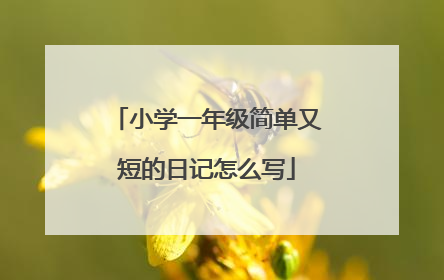 「小学一年级简单又短的日记怎么写」